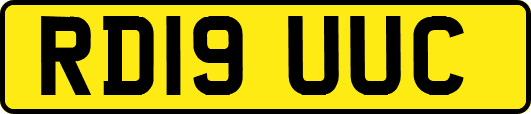 RD19 UUC